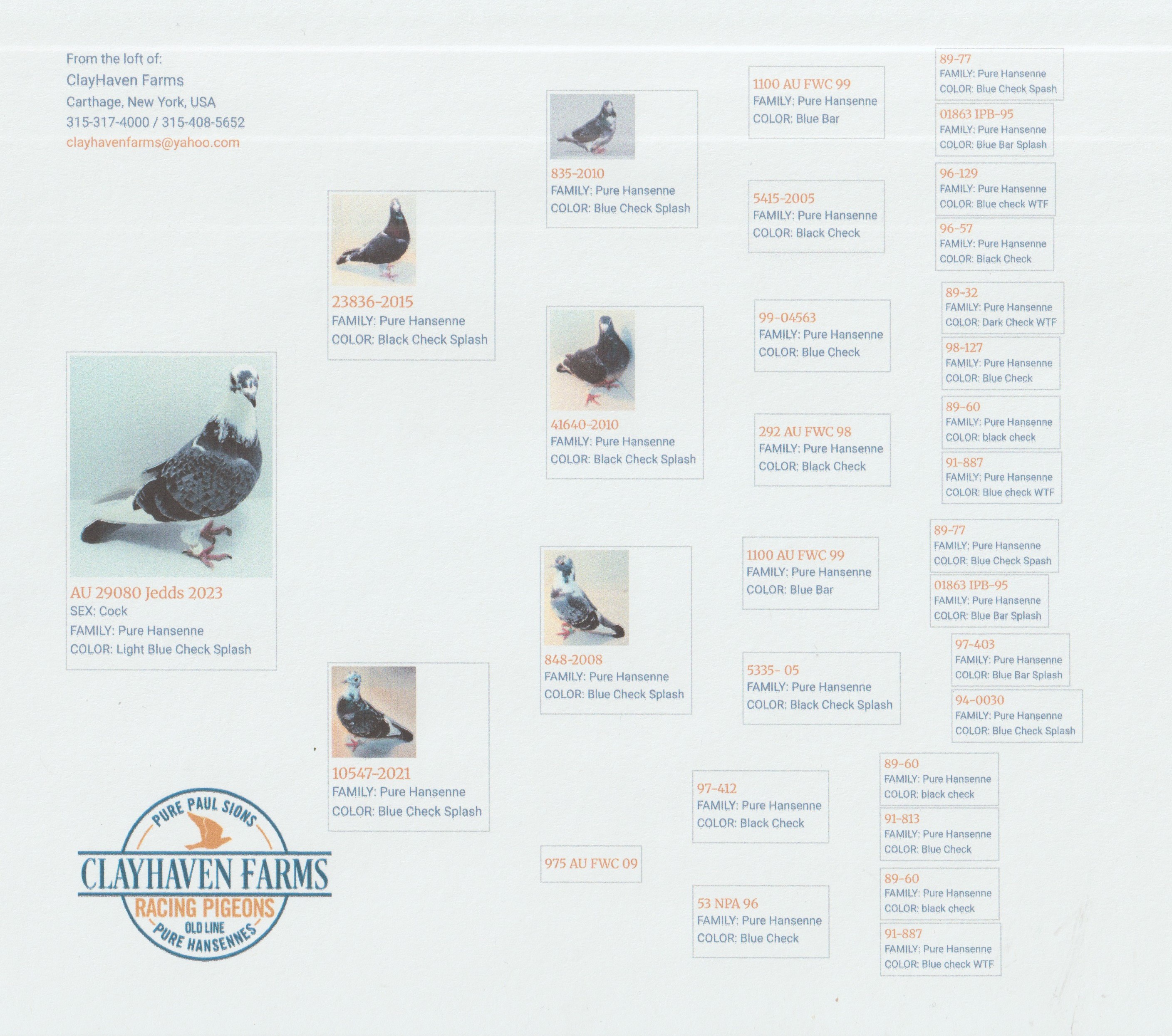 From the loft of:
ClayHaven Farms
Carthage, New York, USA
315-317-4000 / 315-408-5652
clayhavenfarms@yahoo.com

AU 29080 Jedds 2023
SEX: Cock
FAMILY: Pure Hansenne
COLOR: Light Blue Check Splash

PURE PAUL SIONS
CLAYHAVEN FARMS
RACING PIGEONS
OLD LINE
PURE HANSENNES

23836-2015
FAMILY: Pure Hansenne
COLOR: Black Check Splash

10547-2021
FAMILY: Pure Hansenne
COLOR: Blue Check Splash

835-2010
FAMILY: Pure Hansenne
COLOR: Blue Check Splash

41640-2010
FAMILY: Pure Hansenne
COLOR: Black Check Splash

848-2008
FAMILY: Pure Hansenne
COLOR: Blue Check Splash

975 AU FWC 09

1100 AU FWC 99
FAMILY: Pure Hansenne
COLOR: Blue Bar

5415-2005
FAMILY: Pure Hansenne
COLOR: Black Check

99-04563
FAMILY: Pure Hansenne
COLOR: Blue Check

292 AU FWC 98
FAMILY: Pure Hansenne
COLOR: Black Check

1100 AU FWC 99
FAMILY: Pure Hansenne
COLOR: Blue Bar

5335- 05
FAMILY: Pure Hansenne
COLOR: Black Check Splash

97-412
FAMILY: Pure Hansenne
COLOR: Black Check

53 NPA 96
FAMILY: Pure Hansenne
COLOR: Blue Check

89-77
FAMILY: Pure Hansenne
COLOR: Blue Check Spash

01863 IPB-95
FAMILY: Pure Hansenne
COLOR: Blue Bar Splash

96-129
FAMILY: Pure Hansenne
COLOR: Blue check WTF

96-57
FAMILY: Pure Hansenne
COLOR: Black Check

89-32
FAMILY: Pure Hansenne
COLOR: Dark Check WTF

98-127
FAMILY: Pure Hansenne
COLOR: Blue Check

89-60
FAMILY: Pure Hansenne
COLOR: black check

91-887
FAMILY: Pure Hansenne
COLOR: Blue check WTF

89-77
FAMILY: Pure Hansenne
COLOR: Blue Check Spash

01863 IPB-95
FAMILY: Pure Hansenne
COLOR: Blue Bar Splash

97-403
FAMILY: Pure Hansenne
COLOR: Blue Bar Splash

94-0030
FAMILY: Pure Hansenne
COLOR: Blue Check Splash

89-60
FAMILY: Pure Hansenne
COLOR: black check

91-813
FAMILY: Pure Hansenne
COLOR: Blue Check

89-60
FAMILY: Pure Hansenne
COLOR: black check

91-887
FAMILY: Pure Hansenne
COLOR: Blue check WTF